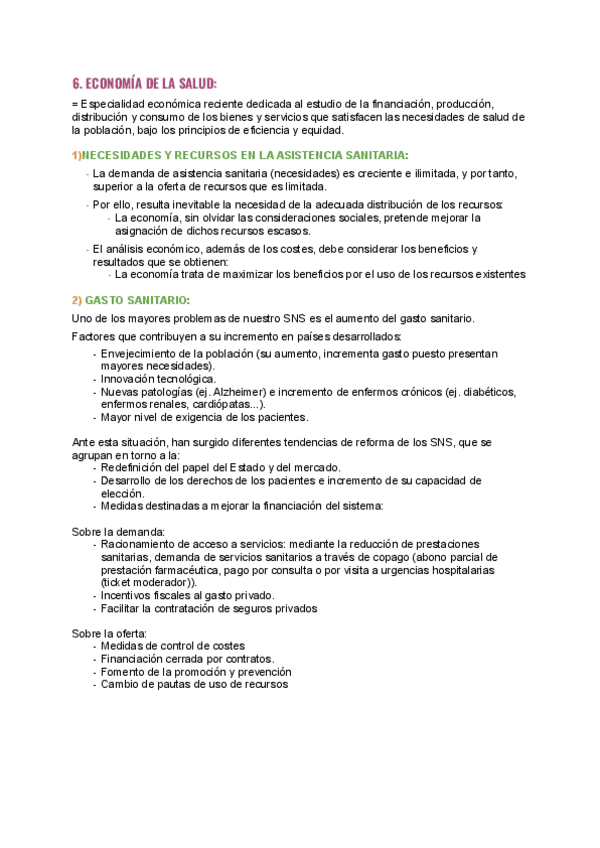 6. ECONOMÍA DE LA SALUD:

= Especialidad económica reciente dedicada al estudio de la financiación, producción, distribución y consumo de los bienes y servicios que satisfacen las necesidades de salud de la población, bajo los principios de eficiencia y equidad.

1)NECESIDADES Y RECURSOS EN LA ASISTENCIA SANITARIA:

- La demanda de asistencia sanitaria (necesidades) es creciente e ilimitada, y por tanto, superior a la oferta de recursos que es limitada.
- Por ello, resulta inevitable la necesidad de la adecuada distribución de los recursos:
  - La economía, sin olvidar las consideraciones sociales, pretende mejorar la asignación de dichos recursos escasos.
- El análisis económico, además de los costes, debe considerar los beneficios y resultados que se obtienen:
  - La economía trata de maximizar los beneficios por el uso de los recursos existentes

2) GASTO SANITARIO:

Uno de los mayores problemas de nuestro SNS es el aumento del gasto sanitario.

Factores que contribuyen a su incremento en países desarrollados:
- Envejecimiento de la población (su aumento, incrementa gasto puesto presentan mayores necesidades).
- Innovación tecnológica.
- Nuevas patologías (ej. Alzheimer) e incremento de enfermos crónicos (ej. diabéticos, enfermos renales, cardiópatas...).
- Mayor nivel de exigencia de los pacientes.

Ante esta situación, han surgido diferentes tendencias de reforma de los SNS, que se agrupan en torno a la:
- Redefinición del papel del Estado y del mercado.
- Desarrollo de los derechos de los pacientes e incremento de su capacidad de elección.
- Medidas destinadas a mejorar la financiación del sistema:

Sobre la demanda:
- Racionamiento de acceso a servicios: mediante la reducción de prestaciones sanitarias, demanda de servicios sanitarios a través de copago (abono parcial de prestación farmacéutica, pago por consulta o por visita a urgencias hospitalarias (ticket moderador)).
- Incentivos fiscales al gasto privado.
- Facilitar la contratación de seguros privados

Sobre la oferta:
- Medidas de control de costes
- Financiación cerrada por contratos.
- Fomento de la promoción y prevención
- Cambio de pautas de uso de recursos